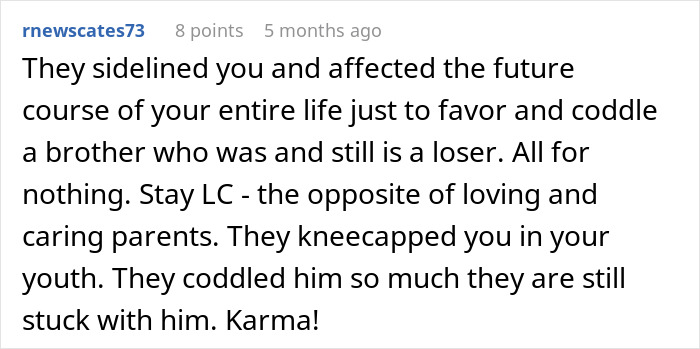 rnewscates73 8 points 5 months ago

They sidelined you and affected the future course of your entire life just to favor and coddle a brother who was and still is a loser. All for nothing. Stay LC - the opposite of loving and caring parents. They kneecapped you in your youth. They coddled him so much they are still stuck with him. Karma!